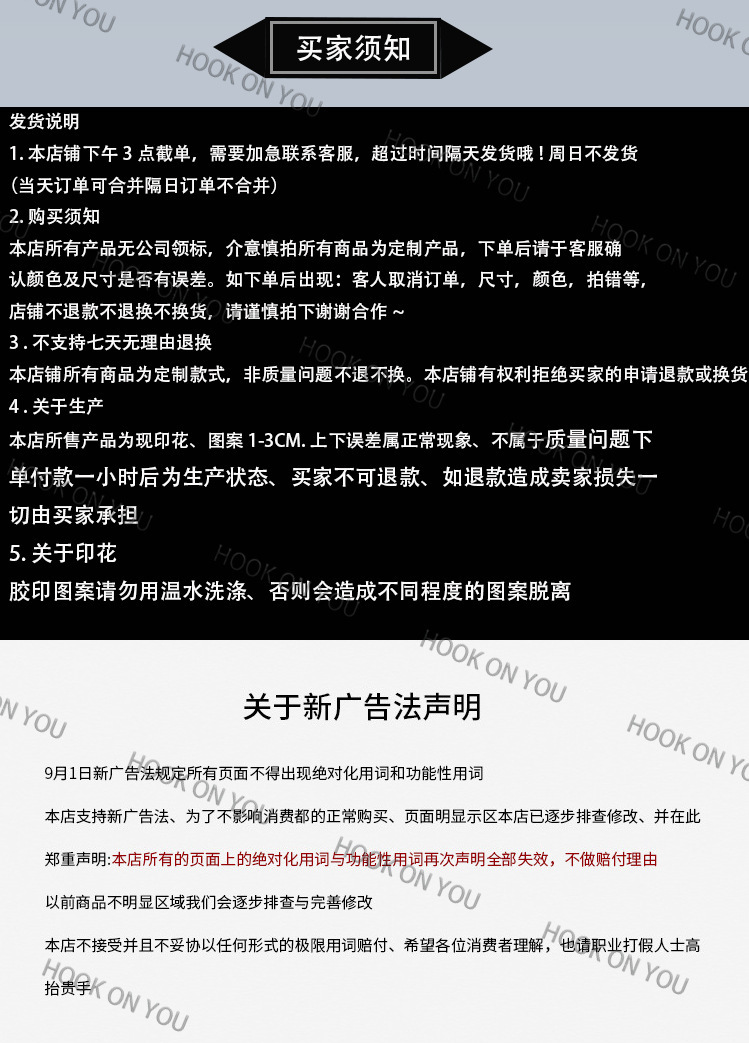 买家须知

发货说明

1.本店铺下午3点截单，需要加急联系客服，超过时间隔天发货哦！周日不发货

（当天订单可合并隔日订单不合并）

2.购买须知

本店所有产品无公司领标，介意慎拍所有商品为定制产品，下单后请于客服确认颜色及尺寸是否有误差。如下单后出现：客人取消订单，尺寸，颜色，拍错等，店铺不退款不退换不换货，请谨慎拍下谢谢合作～

3.不支持七天无理由退换

本店铺所有商品为定制款式，非质量问题不退不换。本店铺有权利拒绝买家的申请退款或换货

4.关于生产

本店所售产品为现印花、图案1-3CM.上下误差属正常现象、不属于质量问题下单付款一小时后为生产状态、买家不可退款、如退款造成卖家损失一切由买家承担

5.关于印花

胶印图案请勿用温水洗涤、否则会造成不同程度的图案脱离

关于新广告法声明

9月1日新广告法规定所有页面不得出现绝对化用词和功能性用词

本店支持新广告法、为了不影响消费都的正常购买、页面明显示区本店已逐步排查修改、并在此

郑重声明:本店所有的页面上的绝对化用词与功能性用词再次声明全部失效，不做赔付理由

以前商品不明显区域我们会逐步排查与完善修改

本店不接受并且不妥协以任何形式的极限用词赔付、希望各位消费者理解，也请职业打假人士高抬贵手

HOOK ON YOU